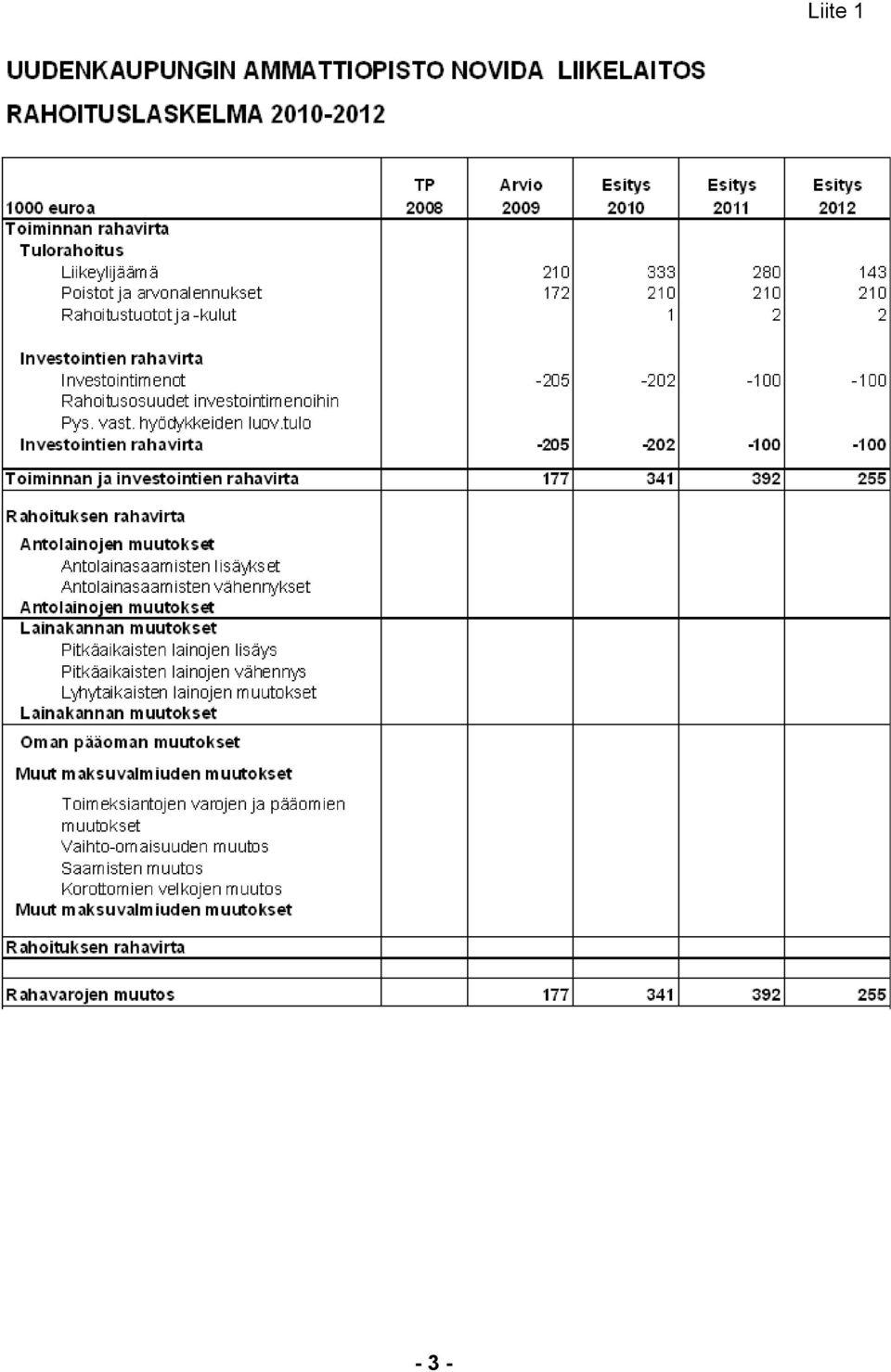 Liite 1

UUDENKAUPUNGIN AMMATTIOPISTO NOVIDA LIIKELAITOS

RAHOITUSLASKELMA 2010-2012

| 1000 euroa | TP 2008 | Arvio 2009 | Esitys 2010 | Esitys 2011 | Esitys 2012 |
|---|---|---|---|---|---|
| Toiminnan rahavirta | | | | | |
| Tulorahoitus | | | | | |
| Liikeylijäämä | | 210 | 333 | 280 | 143 |
| Poistot ja arvonalennukset | | 172 | 210 | 210 | 210 |
| Rahoitustuotot ja -kulut | | | 1 | 2 | 2 |
| Investointien rahavirta | | | | | |
| Investointimenot | | -205 | -202 | -100 | -100 |
| Rahoitusosuudet investointimenoihin | | | | | |
| Pys. vast. hyödykkeiden luov.tulo | | | | | |
| Investointien rahavirta | | -205 | -202 | -100 | -100 |
| Toiminnan ja investointien rahavirta | | 177 | 341 | 392 | 255 |
| Rahoituksen rahavirta | | | | | |
| Antolainojen muutokset | | | | | |
| Antolainasaamisten lisäykset | | | | | |
| Antolainasaamisten vähennykset | | | | | |
| Antolainojen muutokset | | | | | |
| Lainakannan muutokset | | | | | |
| Pitkäaikaisten lainojen lisäys | | | | | |
| Pitkäaikaisten lainojen vähennys | | | | | |
| Lyhytaikaisten lainojen muutokset | | | | | |
| Lainakannan muutokset | | | | | |
| Oman pääoman muutokset | | | | | |
| Muut maksuvalmiuden muutokset | | | | | |
| Toimeksiantojen varojen ja pääomien muutokset | | | | | |
| Vaihto-omaisuuden muutos | | | | | |
| Saamisten muutos | | | | | |
| Korottomien velkojen muutos | | | | | |
| Muut maksuvalmiuden muutokset | | | | | |
| Rahoituksen rahavirta | | | | | |
| Rahavarojen muutos | | 177 | 341 | 392 | 255 |

- 3 -